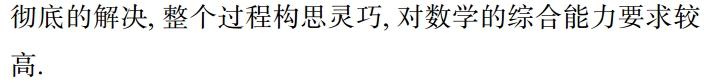 彻底的解决, 整个过程构思灵巧, 对数学的综合能力要求较高.